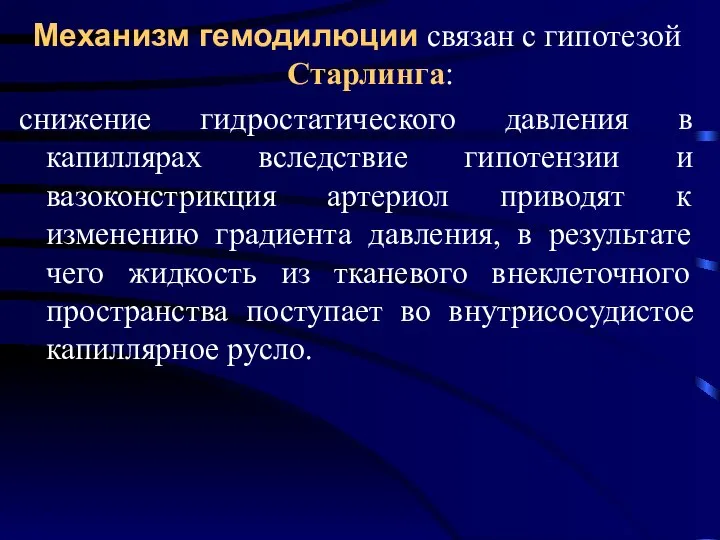 Механизм гемодилюции связан с гипотезой Старлинга:

снижение гидростатического давления в капиллярах вследствие гипотензии и вазоконстрикция артериол приводят к изменению градиента давления, в результате чего жидкость из тканевого внеклеточного пространства поступает во внутрисосудистое капиллярное русло.